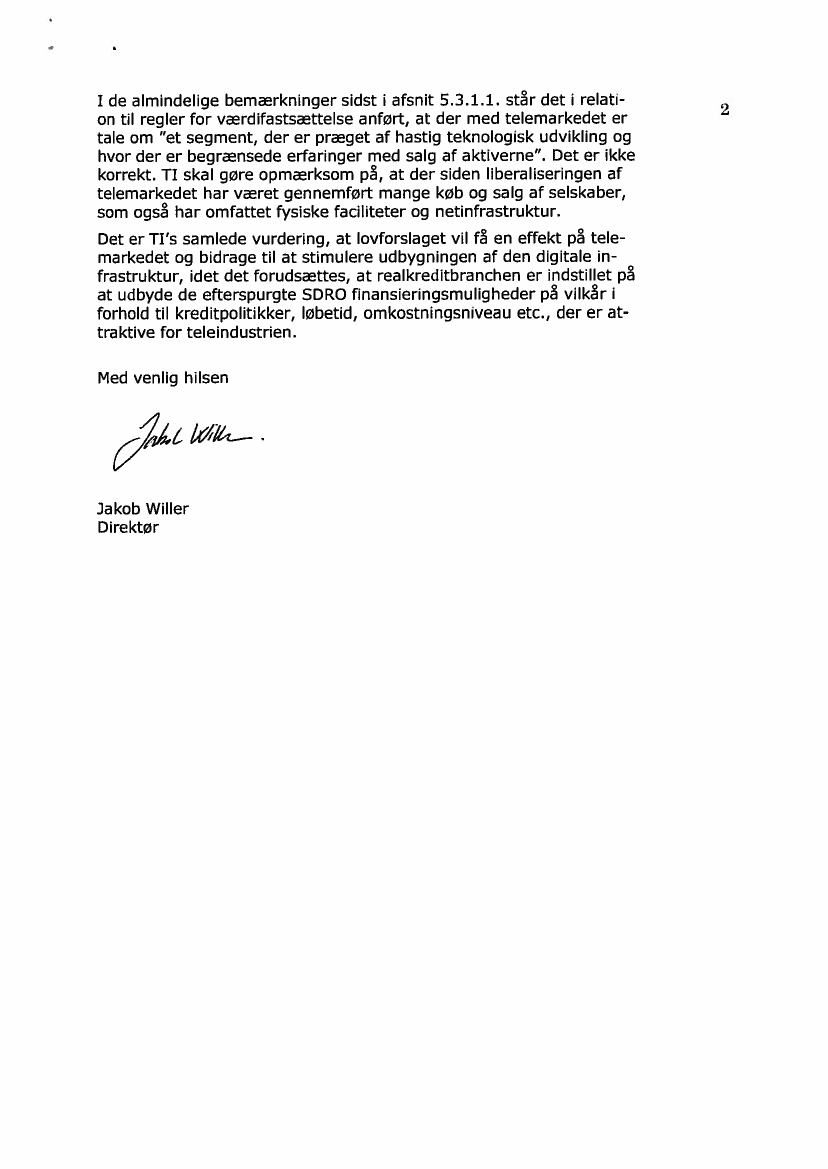 2

I de almindelige bemærkninger sidst i afsnit 5.3.1.1. står det i relation til regler for værdifastsættelse anført, at der med telemarkedet er tale om "et segment, der er præget af hastig teknologisk udvikling og hvor der er begrænsede erfaringer med salg af aktiverne". Det er ikke korrekt. TI skal gøre opmærksom på, at der siden liberaliseringen af telemarkedet har været gennemført mange køb og salg af selskaber, som også har omfattet fysiske faciliteter og netinfrastruktur.

Det er TI's samlede vurdering, at lovforslaget vil få en effekt på telemarkedet og bidrage til at stimulere udbygningen af den digitale infrastruktur, idet det forudsættes, at realkreditbranchen er indstillet på at udbyde de efterspurgte SDRO finansieringsmuligheder på vilkår i forhold til kreditpolitikker, løbetid, omkostningsniveau etc., der er attraktive for teleindustrien.

Med venlig hilsen

Jakob Willer

Jakob Willer
Direktør